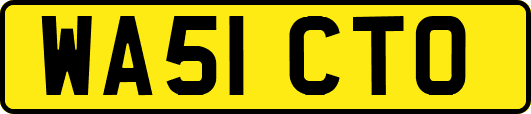 WA51 CTO